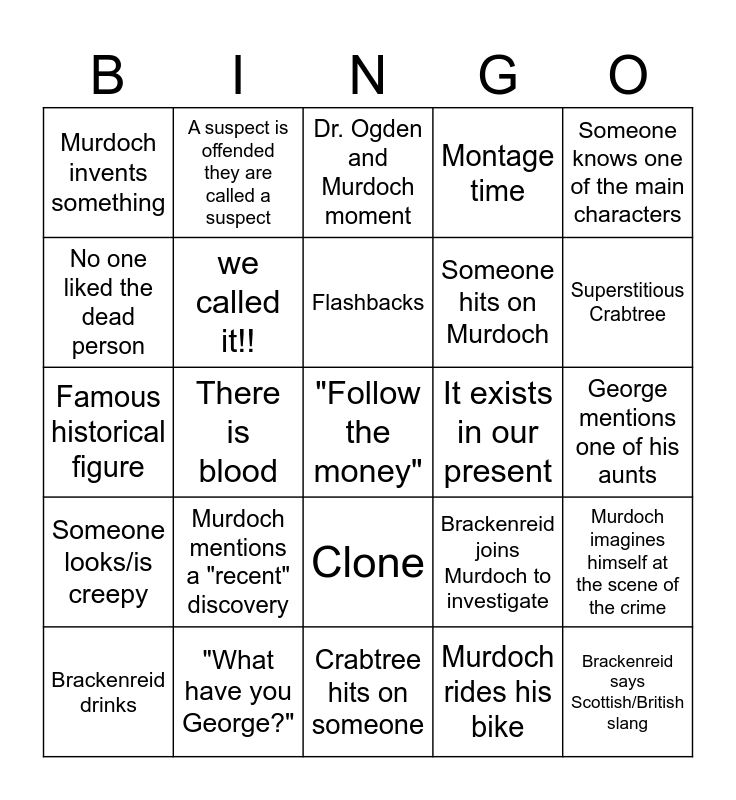 | B | I | N | G | O |
|---|---|---|---|---|
| Murdoch invents something | A suspect is offended they are called a suspect | Dr. Ogden and Murdoch moment | Montage time | Someone knows one of the main characters |
| No one liked the dead person | we called it!! | Flashbacks | Someone hits on Murdoch | Superstitious Crabtree |
| Famous historical figure | There is blood | "Follow the money" | It exists in our present | George mentions one of his aunts |
| Someone looks/is creepy | Murdoch mentions a "recent" discovery | Clone | Brackenreid joins Murdoch to investigate | Murdoch imagines himself at the scene of the crime |
| Brackenreid drinks | "What have you George?" | Crabtree hits on someone | Murdoch rides his bike | Brackenreid says Scottish/British slang |